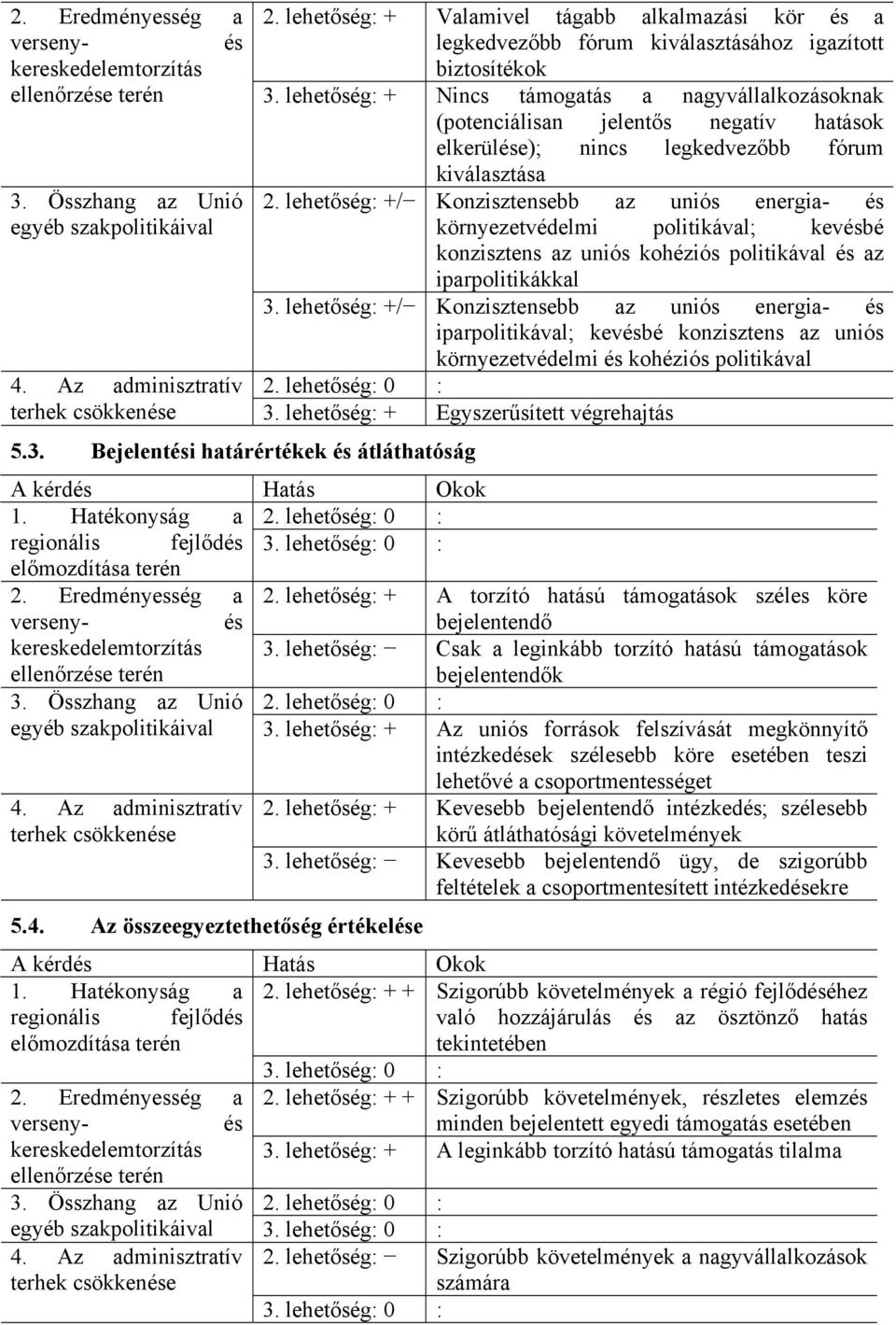 | | | |
|---|---|---|
| 2. Eredményesség a verseny- és kereskedelemtorzítás ellenőrzése terén | 2. lehetőség: + | Valamivel tágabb alkalmazási kör és a legkedvezőbb fórum kiválasztásához igazított biztosítékok |
| | 3. lehetőség: + | Nincs támogatás a nagyvállalkozásoknak (potenciálisan jelentős negatív hatások elkerülése); nincs legkedvezőbb fórum kiválasztása |
| 3. Összhang az Unió egyéb szakpolitikáival | 2. lehetőség: +/− | Konzisztensebb az uniós energia- és környezetvédelmi politikával; kevésbé konzisztens az uniós kohéziós politikával és az iparpolitikákkal |
| | 3. lehetőség: +/− | Konzisztensebb az uniós energia- és iparpolitikával; kevésbé konzisztens az uniós környezetvédelmi és kohéziós politikával |
| 4. Az adminisztratív terhek csökkenése | 2. lehetőség: 0 | : |
| | 3. lehetőség: + | Egyszerűsített végrehajtás |

5.3. Bejelentési határértékek és átláthatóság

| A kérdés | Hatás | Okok |
|---|---|---|
| 1. Hatékonyság a regionális fejlődés előmozdítása terén | 2. lehetőség: 0 | : |
| | 3. lehetőség: 0 | : |
| 2. Eredményesség a verseny- és kereskedelemtorzítás ellenőrzése terén | 2. lehetőség: + | A torzító hatású támogatások széles köre bejelentendő |
| | 3. lehetőség: − | Csak a leginkább torzító hatású támogatások bejelentendők |
| 3. Összhang az Unió egyéb szakpolitikáival | 2. lehetőség: 0 | : |
| | 3. lehetőség: + | Az uniós források felszívását megkönnyítő intézkedések szélesebb köre esetében teszi lehetővé a csoportmentességet |
| 4. Az adminisztratív terhek csökkenése | 2. lehetőség: + | Kevesebb bejelentendő intézkedés; szélesebb körű átláthatósági követelmények |
| | 3. lehetőség: − | Kevesebb bejelentendő ügy, de szigorúbb feltételek a csoportmentesített intézkedésekre |

5.4. Az összeegyeztethetőség értékelése

| A kérdés | Hatás | Okok |
|---|---|---|
| 1. Hatékonyság a regionális fejlődés előmozdítása terén | 2. lehetőség: + + | Szigorúbb követelmények a régió fejlődéséhez való hozzájárulás és az ösztönző hatás tekintetében |
| | 3. lehetőség: 0 | : |
| 2. Eredményesség a verseny- és kereskedelemtorzítás ellenőrzése terén | 2. lehetőség: + + | Szigorúbb követelmények, részletes elemzés minden bejelentett egyedi támogatás esetében |
| | 3. lehetőség: + | A leginkább torzító hatású támogatás tilalma |
| 3. Összhang az Unió egyéb szakpolitikáival | 2. lehetőség: 0 | : |
| | 3. lehetőség: 0 | : |
| 4. Az adminisztratív terhek csökkenése | 2. lehetőség: − | Szigorúbb követelmények a nagyvállalkozások számára |
| | 3. lehetőség: 0 | : |